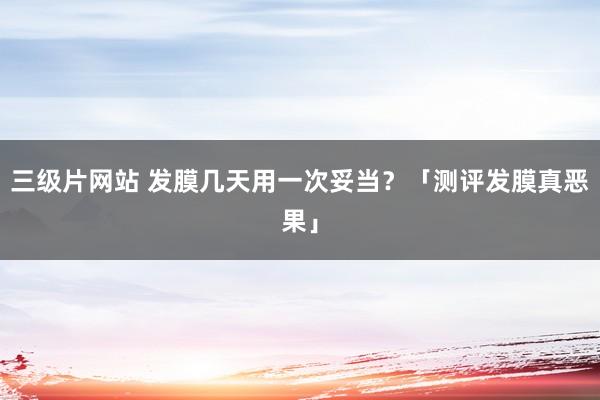 三级片网站 发膜几天用一次妥当？「测评发膜真恶果」